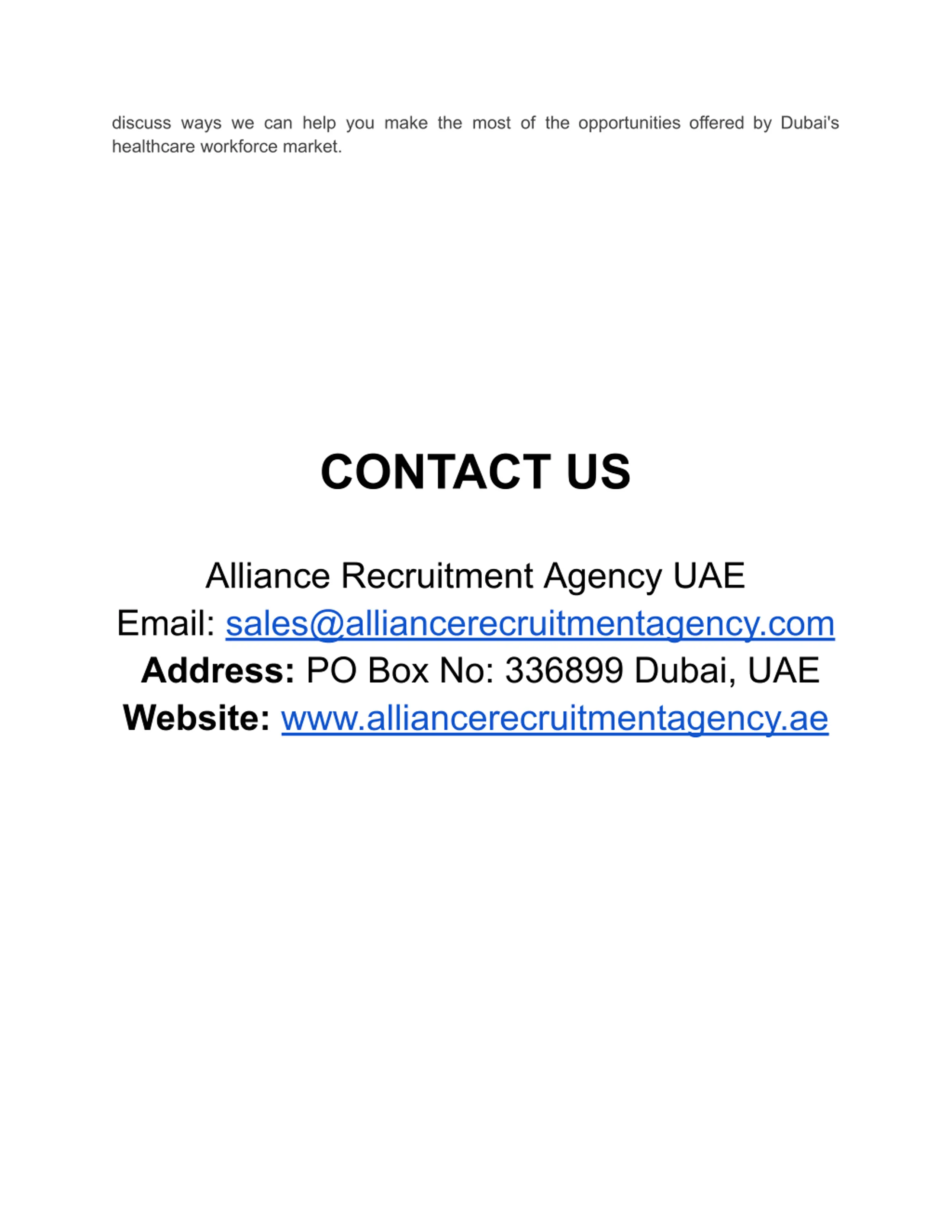 discuss ways we can help you make the most of the opportunities offered by Dubai's healthcare workforce market.

CONTACT US

Alliance Recruitment Agency UAE
Email: sales@alliancerecruitmentagency.com
Address: PO Box No: 336899 Dubai, UAE
Website: www.alliancerecruitmentagency.ae